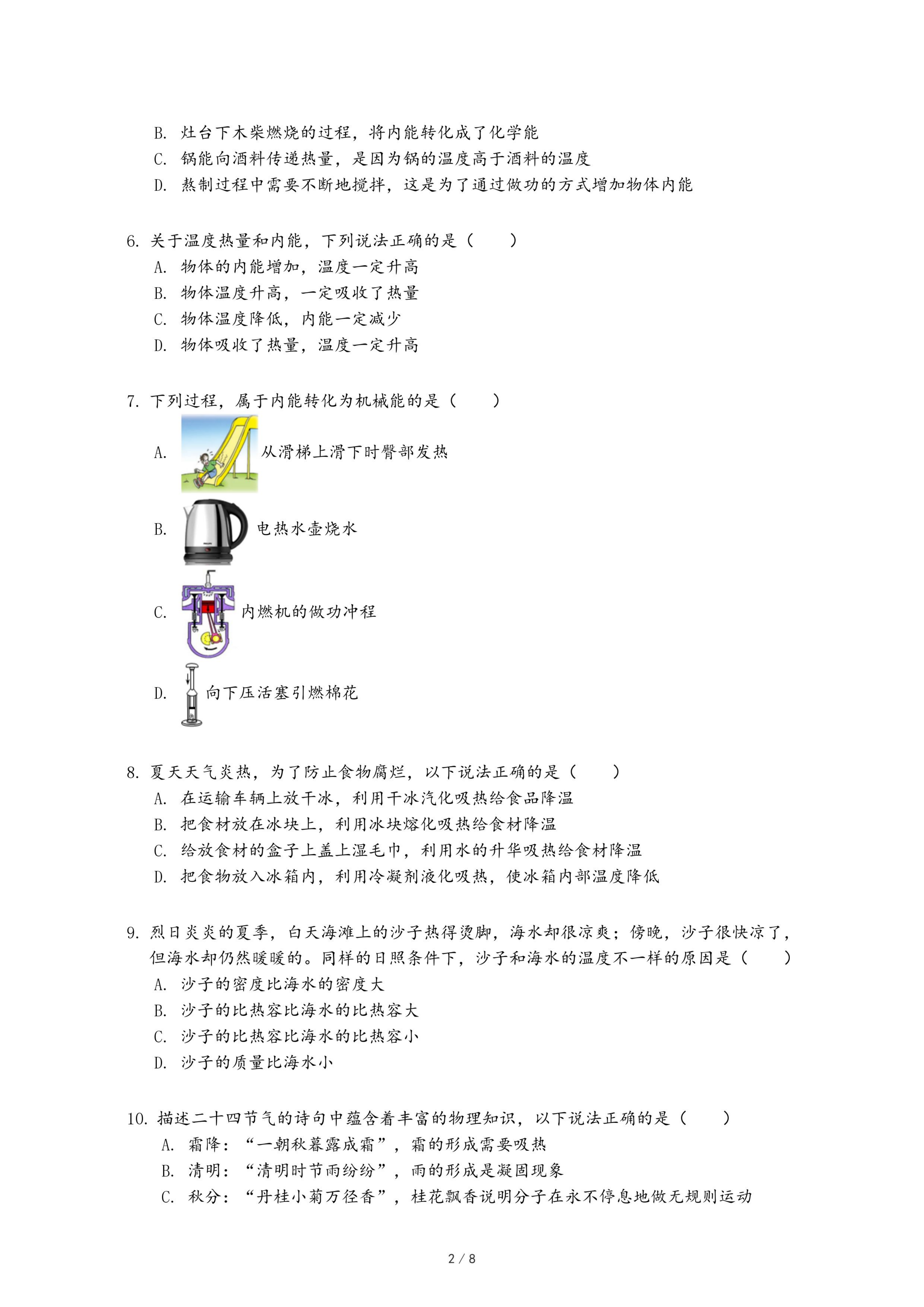 B. 灶台下木柴燃烧的过程，将内能转化成了化学能
C. 锅能向酒料传递热量，是因为锅的温度高于酒料的温度
D. 熬制过程中需要不断地搅拌，这是为了通过做功的方式增加物体内能

6. 关于温度热量和内能，下列说法正确的是（　　）
A. 物体的内能增加，温度一定升高
B. 物体温度升高，一定吸收了热量
C. 物体温度降低，内能一定减少
D. 物体吸收了热量，温度一定升高

7. 下列过程，属于内能转化为机械能的是（　　）
A. 从滑梯上滑下时臀部发热
B. 电热水壶烧水
C. 内燃机的做功冲程
D. 向下压活塞引燃棉花

8. 夏天天气炎热，为了防止食物腐烂，以下说法正确的是（　　）
A. 在运输车辆上放干冰，利用干冰汽化吸热给食品降温
B. 把食材放在冰块上，利用冰块熔化吸热给食材降温
C. 给放食材的盒子上盖上湿毛巾，利用水的升华吸热给食材降温
D. 把食物放入冰箱内，利用冷凝剂液化吸热，使冰箱内部温度降低

9. 烈日炎炎的夏季，白天海滩上的沙子热得烫脚，海水却很凉爽；傍晚，沙子很快凉了，但海水却仍然暖暖的。同样的日照条件下，沙子和海水的温度不一样的原因是（　　）
A. 沙子的密度比海水的密度大
B. 沙子的比热容比海水的比热容大
C. 沙子的比热容比海水的比热容小
D. 沙子的质量比海水小

10. 描述二十四节气的诗句中蕴含着丰富的物理知识，以下说法正确的是（　　）
A. 霜降：“一朝秋暮露成霜”，霜的形成需要吸热
B. 清明：“清明时节雨纷纷”，雨的形成是凝固现象
C. 秋分：“丹桂小菊万径香”，桂花飘香说明分子在永不停息地做无规则运动

2 / 8